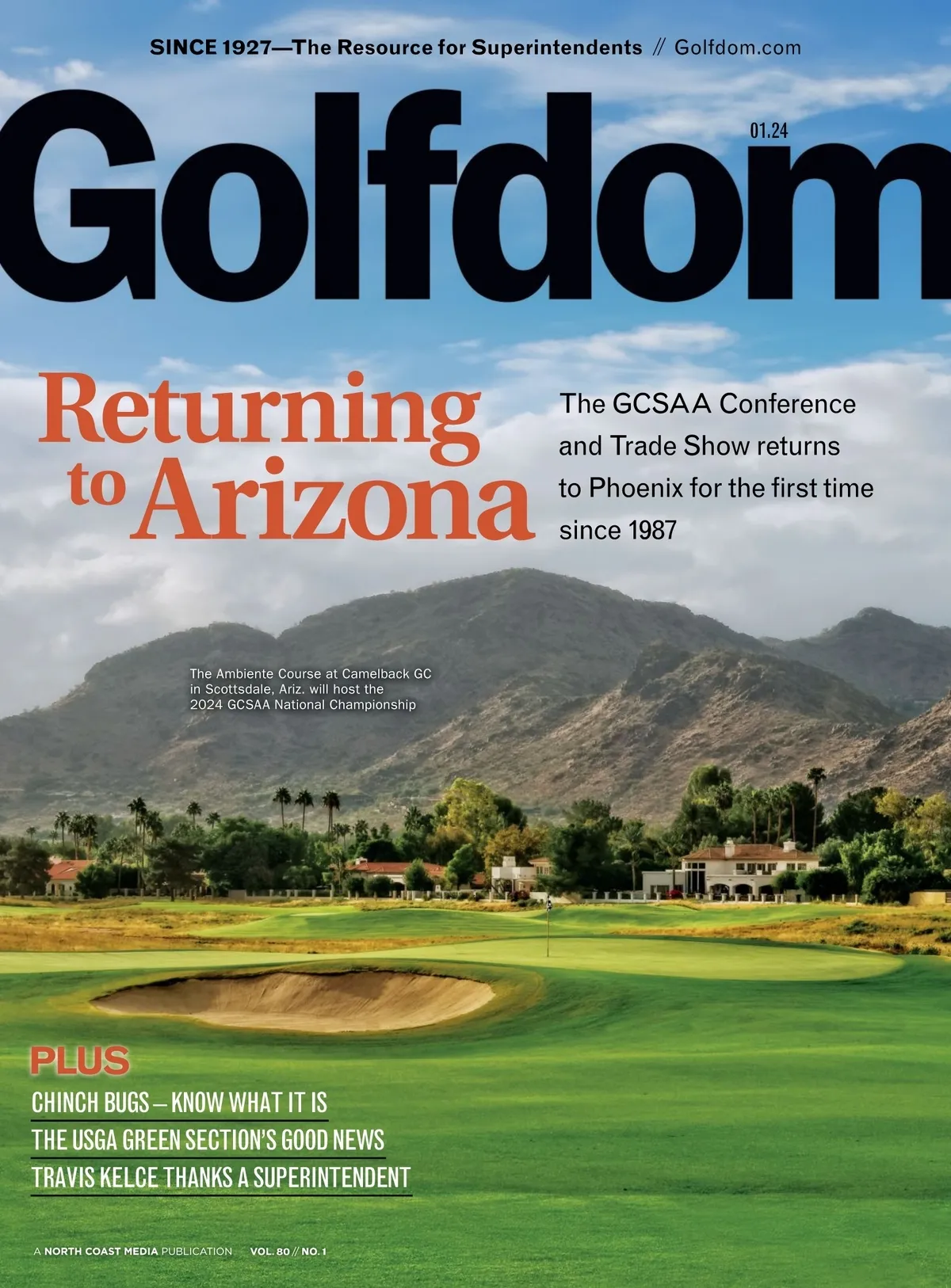 SINCE 1927—The Resource for Superintendents // Golfdom.com

Golfdom

01.24

Returning to Arizona

The GCSAA Conference and Trade Show returns to Phoenix for the first time since 1987

The Ambiente Course at Camelback GC in Scottsdale, Ariz. will host the 2024 GCSAA National Championship

PLUS

CHINCH BUGS – KNOW WHAT IT IS

THE USGA GREEN SECTION'S GOOD NEWS

TRAVIS KELCE THANKS A SUPERINTENDENT

A NORTH COAST MEDIA PUBLICATION VOL. 80 // NO. 1